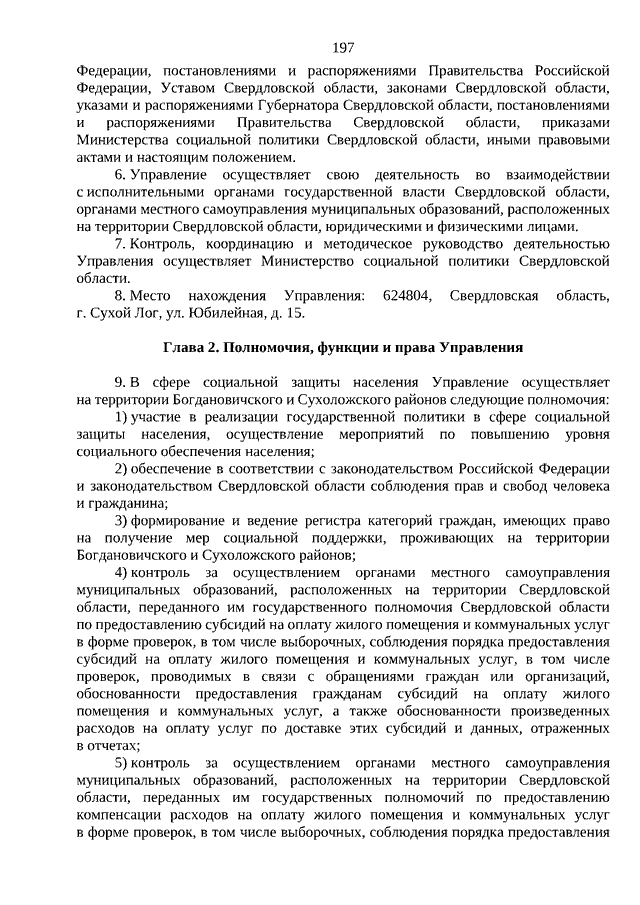 197

Федерации, постановлениями и распоряжениями Правительства Российской Федерации, Уставом Свердловской области, законами Свердловской области, указами и распоряжениями Губернатора Свердловской области, постановлениями и распоряжениями Правительства Свердловской области, приказами Министерства социальной политики Свердловской области, иными правовыми актами и настоящим положением.

6. Управление осуществляет свою деятельность во взаимодействии с исполнительными органами государственной власти Свердловской области, органами местного самоуправления муниципальных образований, расположенных на территории Свердловской области, юридическими и физическими лицами.

7. Контроль, координацию и методическое руководство деятельностью Управления осуществляет Министерство социальной политики Свердловской области.

8. Место нахождения Управления: 624804, Свердловская область, г. Сухой Лог, ул. Юбилейная, д. 15.

Глава 2. Полномочия, функции и права Управления

9. В сфере социальной защиты населения Управление осуществляет на территории Богдановичского и Сухоложского районов следующие полномочия:

1) участие в реализации государственной политики в сфере социальной защиты населения, осуществление мероприятий по повышению уровня социального обеспечения населения;

2) обеспечение в соответствии с законодательством Российской Федерации и законодательством Свердловской области соблюдения прав и свобод человека и гражданина;

3) формирование и ведение регистра категорий граждан, имеющих право на получение мер социальной поддержки, проживающих на территории Богдановичского и Сухоложского районов;

4) контроль за осуществлением органами местного самоуправления муниципальных образований, расположенных на территории Свердловской области, переданного им государственного полномочия Свердловской области по предоставлению субсидий на оплату жилого помещения и коммунальных услуг в форме проверок, в том числе выборочных, соблюдения порядка предоставления субсидий на оплату жилого помещения и коммунальных услуг, в том числе проверок, проводимых в связи с обращениями граждан или организаций, обоснованности предоставления гражданам субсидий на оплату жилого помещения и коммунальных услуг, а также обоснованности произведенных расходов на оплату услуг по доставке этих субсидий и данных, отраженных в отчетах;

5) контроль за осуществлением органами местного самоуправления муниципальных образований, расположенных на территории Свердловской области, переданных им государственных полномочий по предоставлению компенсации расходов на оплату жилого помещения и коммунальных услуг в форме проверок, в том числе выборочных, соблюдения порядка предоставления